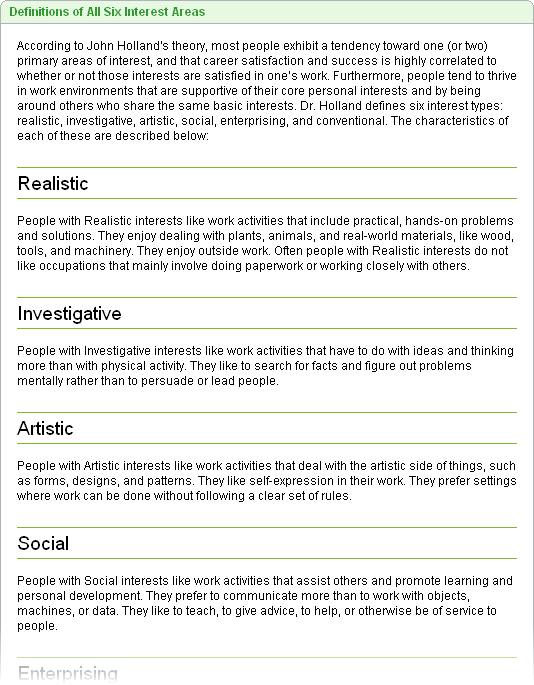 Definitions of All Six Interest Areas

According to John Holland's theory, most people exhibit a tendency toward one (or two) primary areas of interest, and that career satisfaction and success is highly correlated to whether or not those interests are satisfied in one's work. Furthermore, people tend to thrive in work environments that are supportive of their core personal interests and by being around others who share the same basic interests. Dr. Holland defines six interest types: realistic, investigative, artistic, social, enterprising, and conventional. The characteristics of each of these are described below:

Realistic

People with Realistic interests like work activities that include practical, hands-on problems and solutions. They enjoy dealing with plants, animals, and real-world materials, like wood, tools, and machinery. They enjoy outside work. Often people with Realistic interests do not like occupations that mainly involve doing paperwork or working closely with others.

Investigative

People with Investigative interests like work activities that have to do with ideas and thinking more than with physical activity. They like to search for facts and figure out problems mentally rather than to persuade or lead people.

Artistic

People with Artistic interests like work activities that deal with the artistic side of things, such as forms, designs, and patterns. They like self-expression in their work. They prefer settings where work can be done without following a clear set of rules.

Social

People with Social interests like work activities that assist others and promote learning and personal development. They prefer to communicate more than to work with objects, machines, or data. They like to teach, to give advice, to help, or otherwise be of service to people.

Enterprising